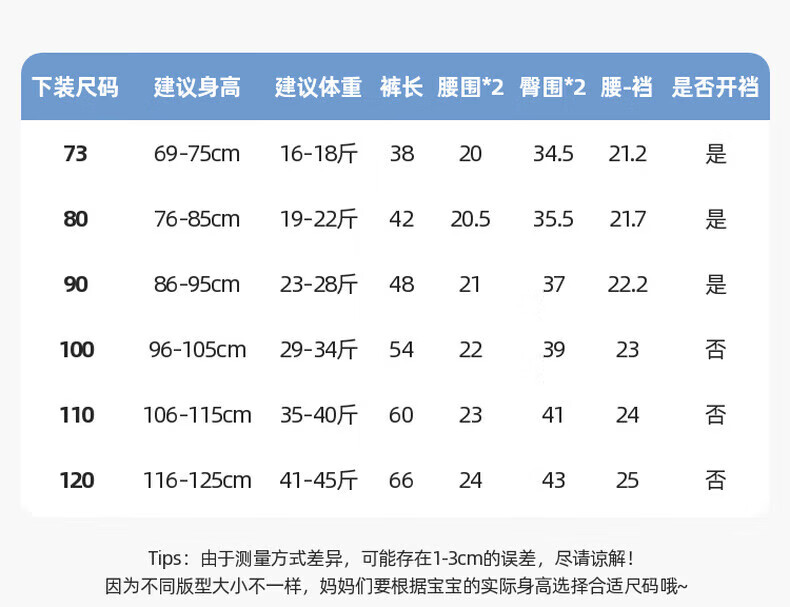 | 下装尺码 | 建议身高 | 建议体重 | 裤长 | 腰围*2 | 臀围*2 | 腰-裆 | 是否开裆 |
|---|---|---|---|---|---|---|---|
| 73 | 69-75cm | 16-18斤 | 38 | 20 | 34.5 | 21.2 | 是 |
| 80 | 76-85cm | 19-22斤 | 42 | 20.5 | 35.5 | 21.7 | 是 |
| 90 | 86-95cm | 23-28斤 | 48 | 21 | 37 | 22.2 | 是 |
| 100 | 96-105cm | 29-34斤 | 54 | 22 | 39 | 23 | 否 |
| 110 | 106-115cm | 35-40斤 | 60 | 23 | 41 | 24 | 否 |
| 120 | 116-125cm | 41-45斤 | 66 | 24 | 43 | 25 | 否 |

Tips：由于测量方式差异，可能存在1-3cm的误差，尽请谅解！
因为不同版型大小不一样，妈妈们要根据宝宝的实际身高选择合适尺码哦~